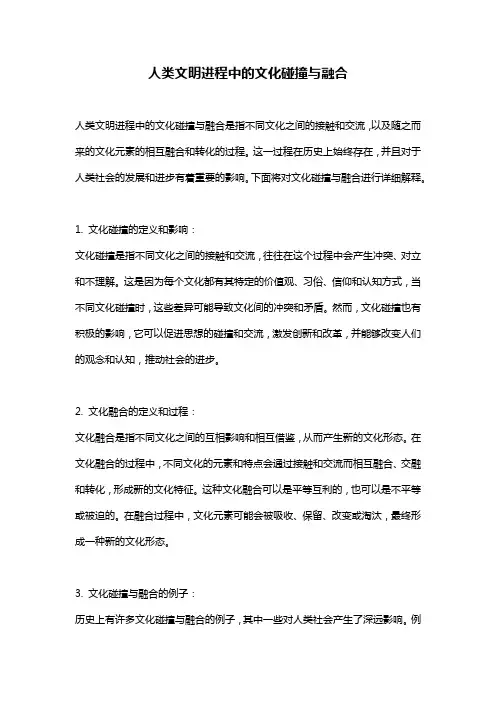 人类文明进程中的文化碰撞与融合

人类文明进程中的文化碰撞与融合是指不同文化之间的接触和交流，以及随之而来的文化元素的相互融合和转化的过程。这一过程在历史上始终存在，并且对于人类社会的发展和进步有着重要的影响。下面将对文化碰撞与融合进行详细解释。

1. 文化碰撞的定义和影响：
文化碰撞是指不同文化之间的接触和交流，往往在这个过程中会产生冲突、对立和不理解。这是因为每个文化都有其特定的价值观、习俗、信仰和认知方式，当不同文化碰撞时，这些差异可能导致文化间的冲突和矛盾。然而，文化碰撞也有积极的影响，它可以促进思想的碰撞和交流，激发创新和改革，并能够改变人们的观念和认知，推动社会的进步。

2. 文化融合的定义和过程：
文化融合是指不同文化之间的互相影响和相互借鉴，从而产生新的文化形态。在文化融合的过程中，不同文化的元素和特点会通过接触和交流而相互融合、交融和转化，形成新的文化特征。这种文化融合可以是平等互利的，也可以是不平等或被迫的。在融合过程中，文化元素可能会被吸收、保留、改变或淘汰，最终形成一种新的文化形态。

3. 文化碰撞与融合的例子：
历史上有许多文化碰撞与融合的例子，其中一些对人类社会产生了深远影响。例